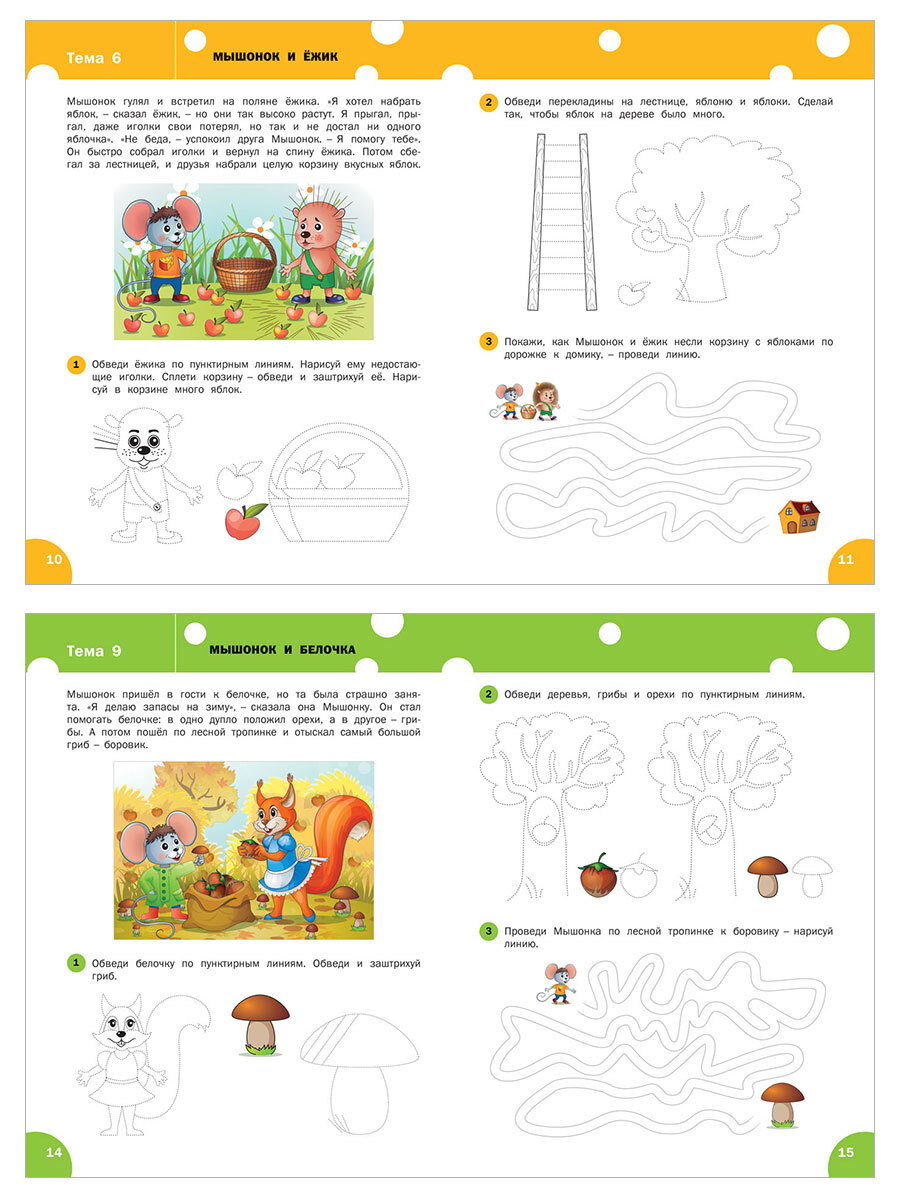 Тема 6

МЫШОНОК И ЁЖИК

Мышонок гулял и встретил на поляне ёжика. «Я хотел набрать яблок, – сказал ёжик, – но они так высоко растут. Я прыгал, прыгал, даже иголки свои потерял, но так и не достал ни одного яблочка». «Не беда, – успокоил друга Мышонок. – Я помогу тебе». Он быстро собрал иголки и вернул на спину ёжика. Потом сбегал за лестницей, и друзья набрали целую корзину вкусных яблок.

1 Обведи ёжика по пунктирным линиям. Нарисуй ему недостающие иголки. Сплети корзину – обведи и заштрихуй её. Нарисуй в корзине много яблок.

10

2 Обведи перекладины на лестнице, яблоню и яблоки. Сделай так, чтобы яблок на дереве было много.

3 Покажи, как Мышонок и ёжик несли корзину с яблоками по дорожке к домику, – проведи линию.

11

Тема 9

МЫШОНОК И БЕЛОЧКА

Мышонок пришёл в гости к белочке, но та была страшно занята. «Я делаю запасы на зиму», – сказала она Мышонку. Он стал помогать белочке: в одно дупло положил орехи, а в другое – грибы. А потом пошёл по лесной тропинке и отыскал самый большой гриб – боровик.

1 Обведи белочку по пунктирным линиям. Обведи и заштрихуй гриб.

14

2 Обведи деревья, грибы и орехи по пунктирным линиям.

3 Проведи Мышонка по лесной тропинке к боровику – нарисуй линию.

15